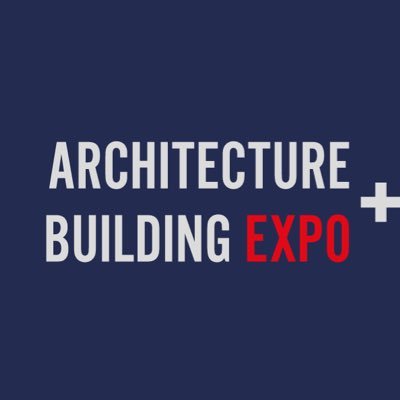 ARCHITECTURE
+
BUILDING EXPO